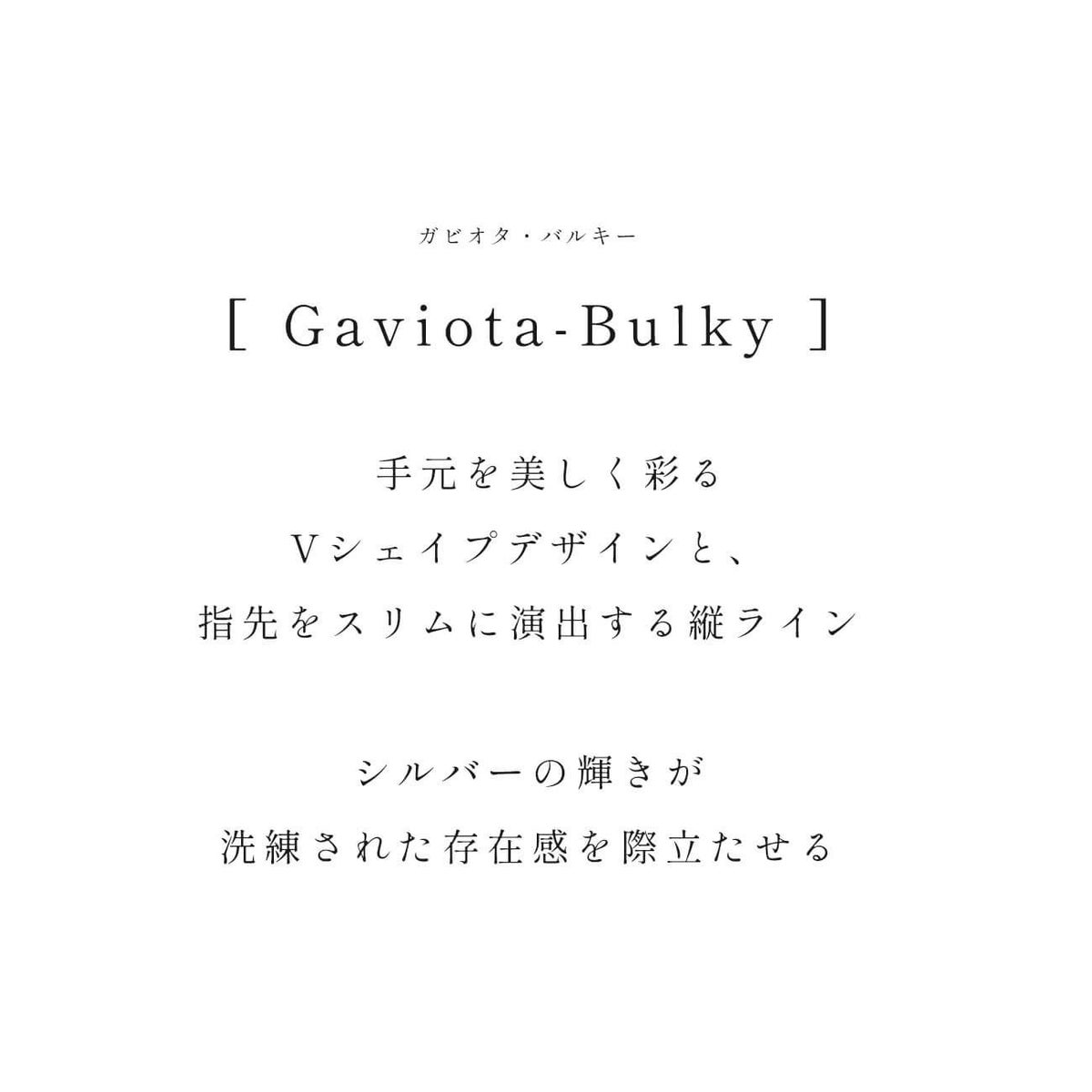 ガビオタ・バルキー

[ Gaviota-Bulky ]

手元を美しく彩る
Vシェイプデザインと、
指先をスリムに演出する縦ライン

シルバーの輝きが
洗練された存在感を際立たせる